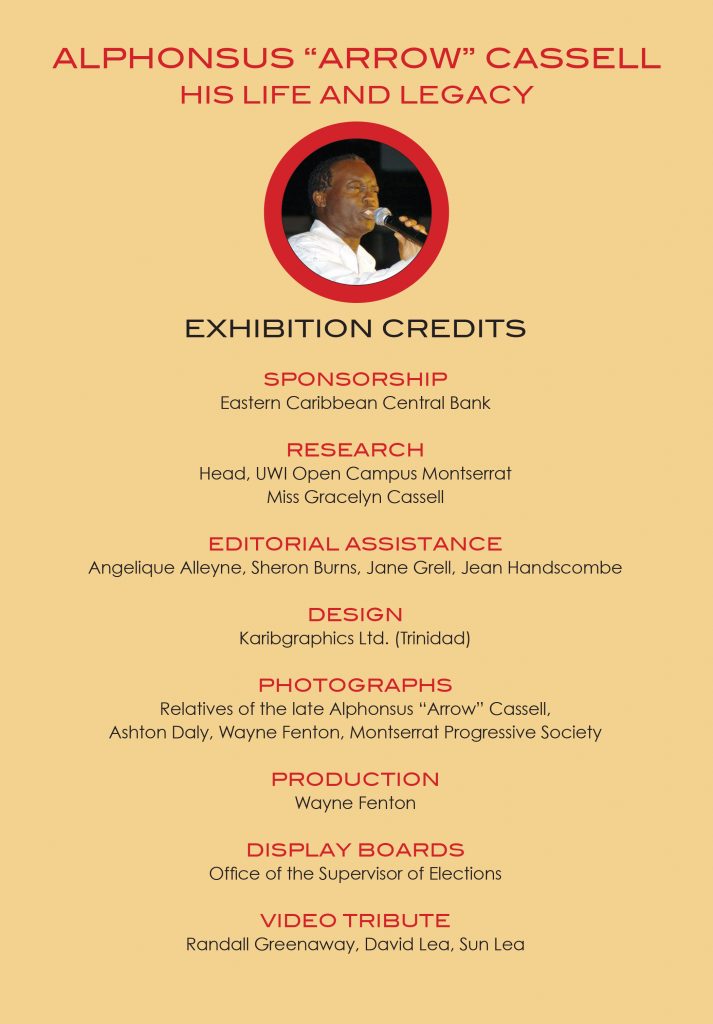 ALPHONSUS “ARROW” CASSELL
HIS LIFE AND LEGACY

EXHIBITION CREDITS

SPONSORSHIP
Eastern Caribbean Central Bank

RESEARCH
Head, UWI Open Campus Montserrat
Miss Gracelyn Cassell

EDITORIAL ASSISTANCE
Angelique Alleyne, Sheron Burns, Jane Grell, Jean Handscombe

DESIGN
Karibgraphics Ltd. (Trinidad)

PHOTOGRAPHS
Relatives of the late Alphonsus “Arrow” Cassell, Ashton Daly, Wayne Fenton, Montserrat Progressive Society

PRODUCTION
Wayne Fenton

DISPLAY BOARDS
Office of the Supervisor of Elections

VIDEO TRIBUTE
Randall Greenaway, David Lea, Sun Lea